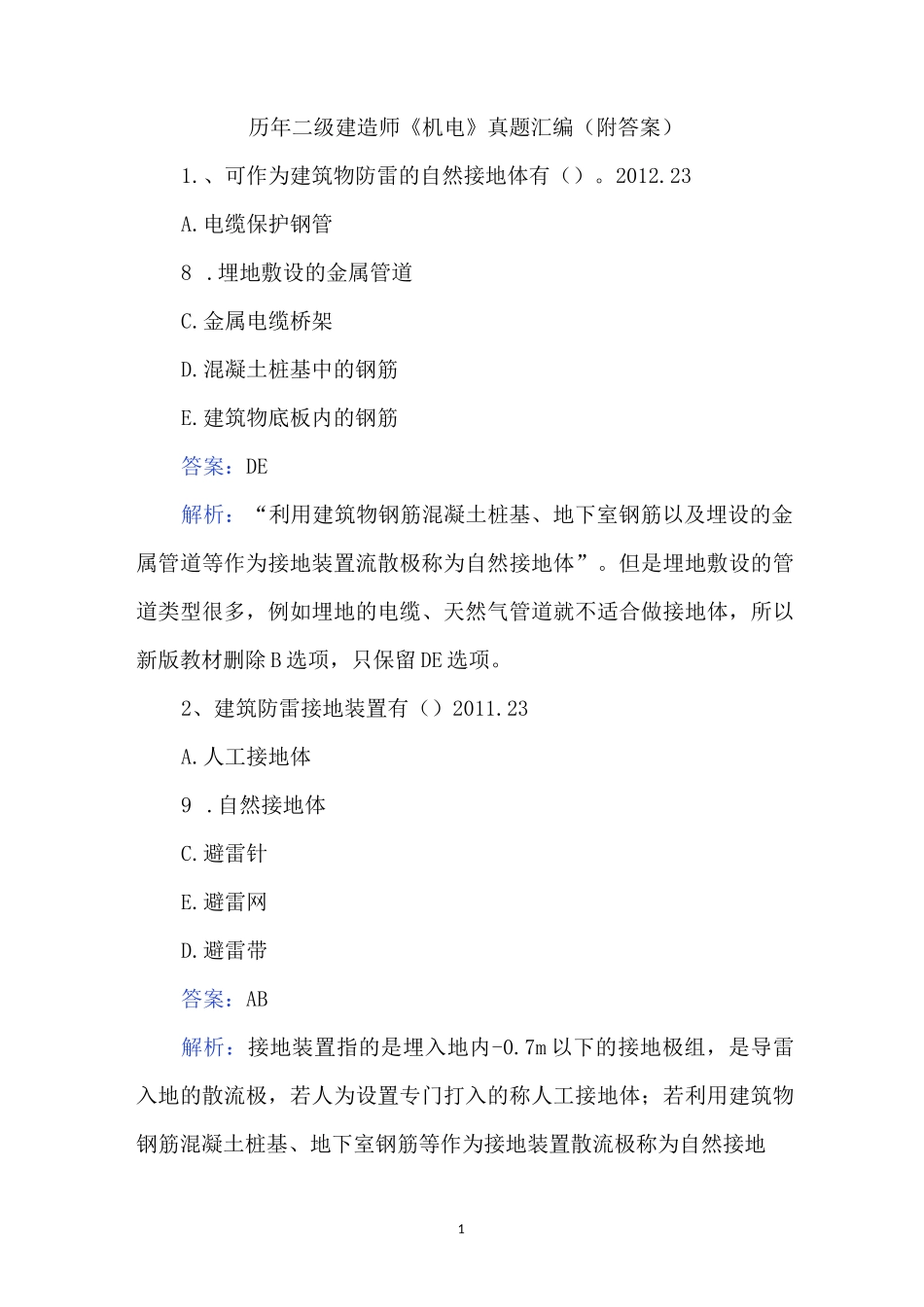 历年二级建造师《机电》真题汇编（附答案）

1.、可作为建筑物防雷的自然接地体有（）。2012.23

A.电缆保护钢管

8 .埋地敷设的金属管道

C.金属电缆桥架

D.混凝土桩基中的钢筋

E.建筑物底板内的钢筋

答案：DE

解析：“利用建筑物钢筋混凝土桩基、地下室钢筋以及埋设的金属管道等作为接地装置流散极称为自然接地体”。但是埋地敷设的管道类型很多，例如埋地的电缆、天然气管道就不适合做接地体，所以新版教材删除B选项，只保留DE选项。

2、建筑防雷接地装置有（）2011.23

A.人工接地体

9 .自然接地体

C.避雷针

E.避雷网

D.避雷带

答案：AB

解析：接地装置指的是埋入地内-0.7m以下的接地极组，是导雷入地的散流极，若人为设置专门打入的称人工接地体；若利用建筑物钢筋混凝土桩基、地下室钢筋等作为接地装置散流极称为自然接地

1